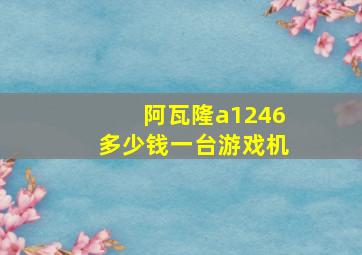 阿瓦隆a1246
多少钱一台游戏机